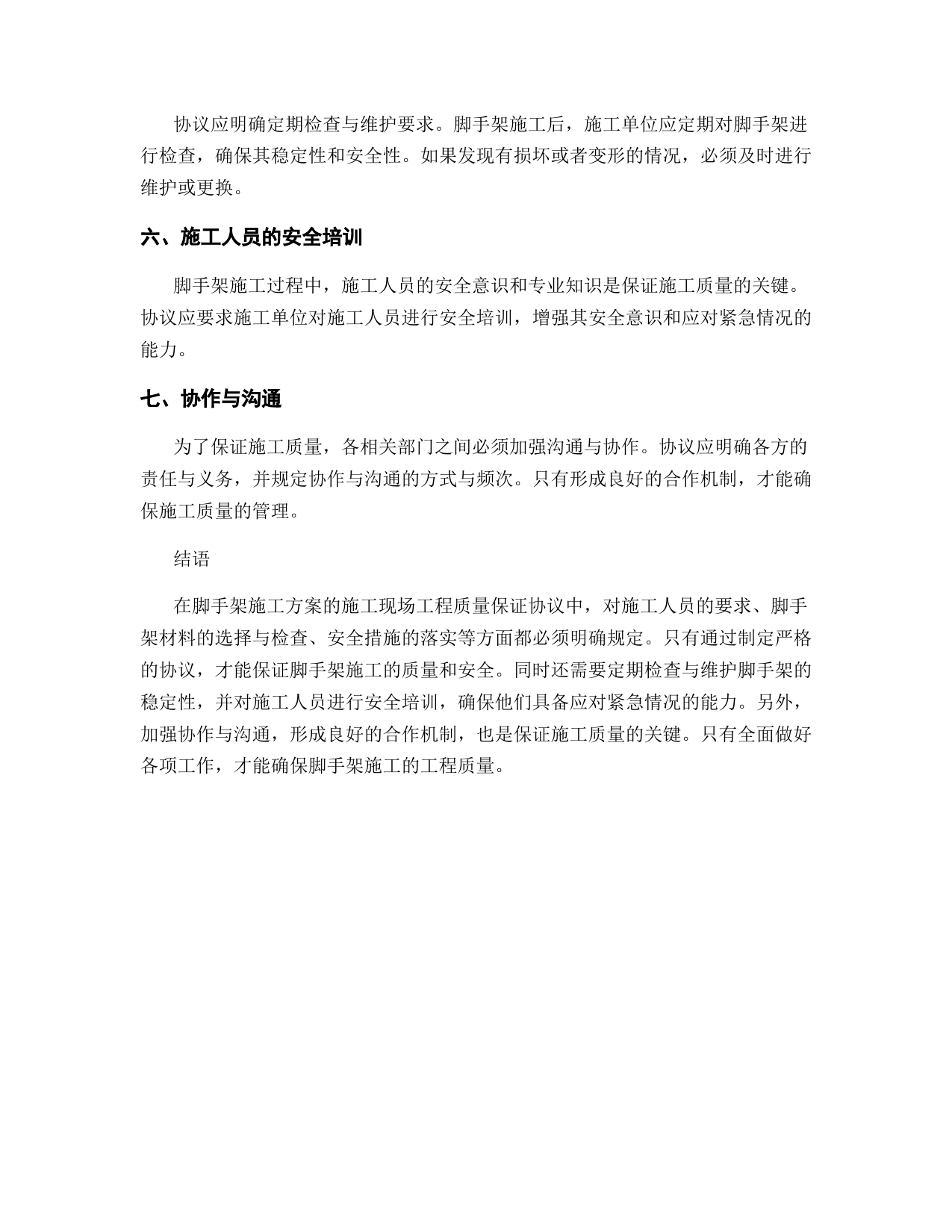 协议应明确定期检查与维护要求。脚手架施工后，施工单位应定期对脚手架进行检查，确保其稳定性和安全性。如果发现有损坏或者变形的情况，必须及时进行维护或更换。

六、施工人员的安全培训

脚手架施工过程中，施工人员的安全意识和专业知识是保证施工质量的关键。协议应要求施工单位对施工人员进行安全培训，增强其安全意识和应对紧急情况的能力。

七、协作与沟通

为了保证施工质量，各相关部门之间必须加强沟通与协作。协议应明确各方的责任与义务，并规定协作与沟通的方式与频次。只有形成良好的合作机制，才能确保施工质量的管理。

结语

在脚手架施工方案的施工现场工程质量保证协议中，对施工人员的要求、脚手架材料的选择与检查、安全措施的落实等方面都必须明确规定。只有通过制定严格的协议，才能保证脚手架施工的质量和安全。同时还需要定期检查与维护脚手架的稳定性，并对施工人员进行安全培训，确保他们具备应对紧急情况的能力。另外，加强协作与沟通，形成良好的合作机制，也是保证施工质量的关键。只有全面做好各项工作，才能确保脚手架施工的工程质量。